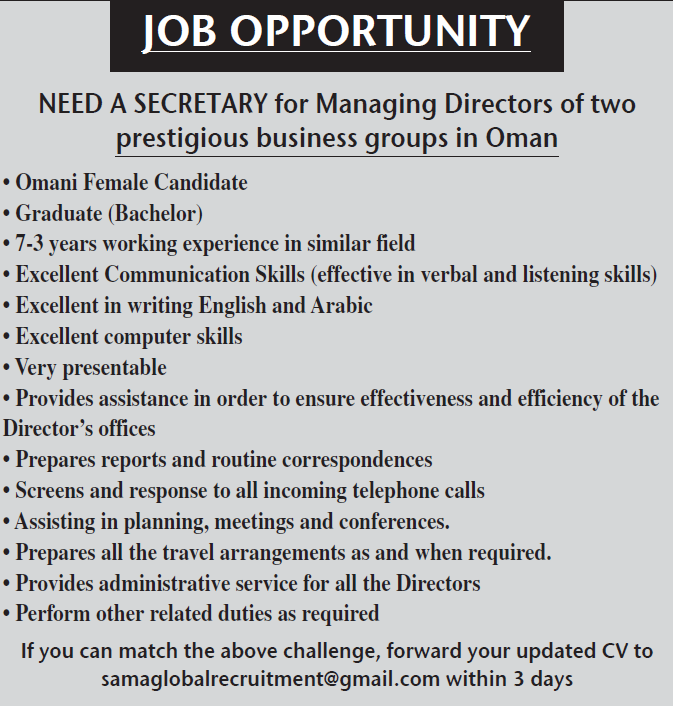 JOB OPPORTUNITY

NEED A SECRETARY for Managing Directors of two prestigious business groups in Oman

• Omani Female Candidate
• Graduate (Bachelor)
• 7-3 years working experience in similar field
• Excellent Communication Skills (effective in verbal and listening skills)
• Excellent in writing English and Arabic
• Excellent computer skills
• Very presentable
• Provides assistance in order to ensure effectiveness and efficiency of the Director's offices
• Prepares reports and routine correspondences
• Screens and response to all incoming telephone calls
• Assisting in planning, meetings and conferences.
• Prepares all the travel arrangements as and when required.
• Provides administrative service for all the Directors
• Perform other related duties as required

If you can match the above challenge, forward your updated CV to samaglobalrecruitment@gmail.com within 3 days